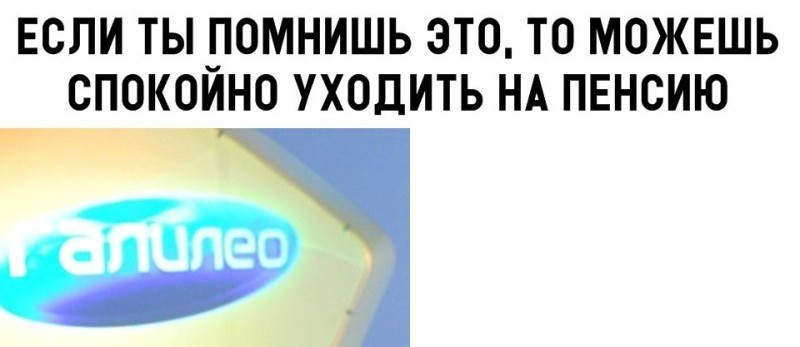 ЕСЛИ ТЫ ПОМНИШЬ ЭТО, ТО МОЖЕШЬ СПОКОЙНО УХОДИТЬ НА ПЕНСИЮ

Галилео